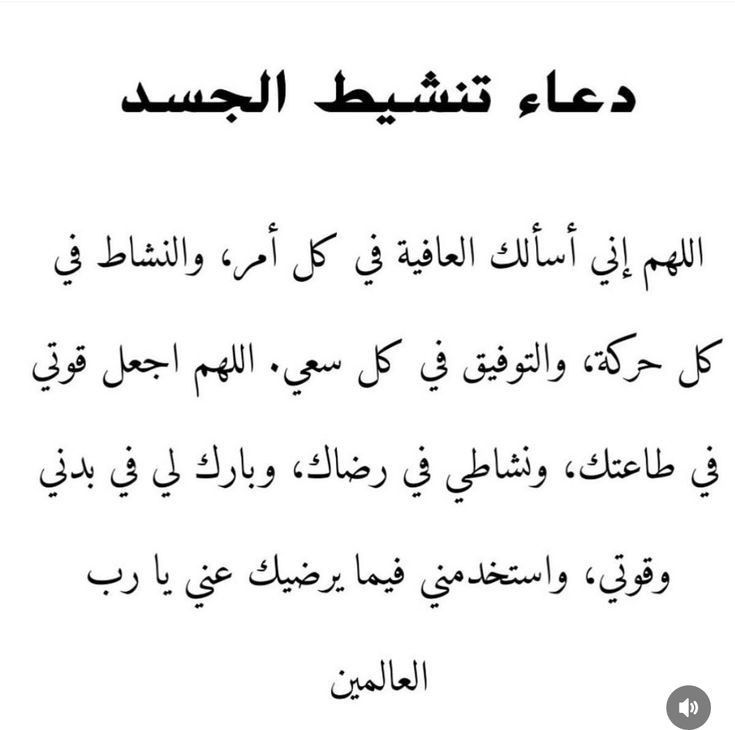 دعاء تنشيط الجسد

اللهم إني أسألك العافية في كل أمر، والنشاط في كل حركة، والتوفيق في كل سعي. اللهم اجعل قوتي في طاعتك، ونشاطي في رضاك، وبارك لي في بدني وقوتي، واستخدمني فيما يرضيك عني يا رب العالمين